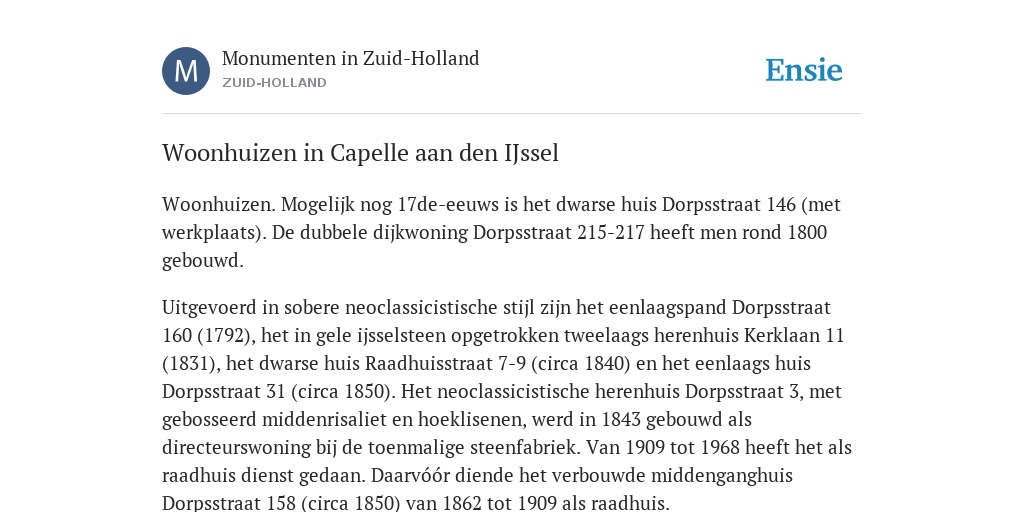 M

Monumenten in Zuid-Holland
ZUID-HOLLAND

Ensie

Woonhuizen in Capelle aan den IJssel

Woonhuizen. Mogelijk nog 17de-eeuws is het dwarse huis Dorpsstraat 146 (met werkplaats). De dubbele dijkwoning Dorpsstraat 215-217 heeft men rond 1800 gebouwd.

Uitgevoerd in sobere neoclassicistische stijl zijn het eenlaagspand Dorpsstraat 160 (1792), het in gele ijsselsteen opgetrokken tweelaags herenhuis Kerklaan 11 (1831), het dwarse huis Raadhuisstraat 7-9 (circa 1840) en het eenlaags huis Dorpsstraat 31 (circa 1850). Het neoclassicistische herenhuis Dorpsstraat 3, met gebosseerd middenrisaliet en hoeklisenen, werd in 1843 gebouwd als directeurswoning bij de toenmalige steenfabriek. Van 1909 tot 1968 heeft het als raadhuis dienst gedaan. Daarvóór diende het verbouwde middenganghuis Dorpsstraat 158 (circa 1850) van 1862 tot 1909 als raadhuis.